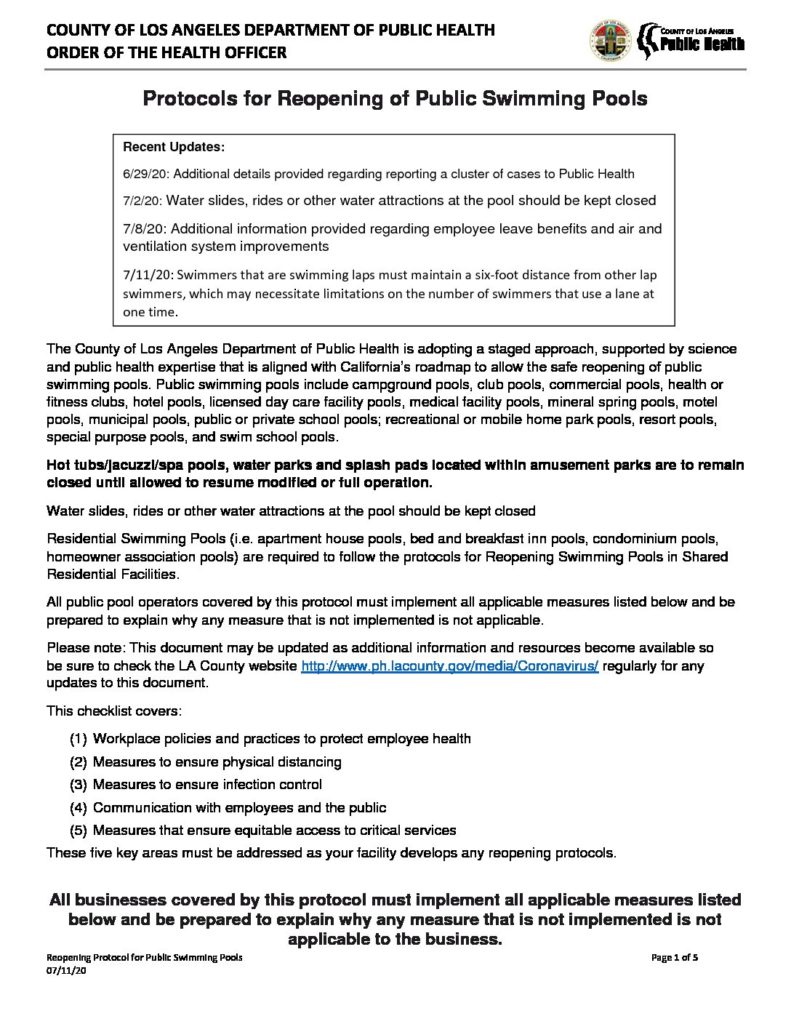 COUNTY OF LOS ANGELES DEPARTMENT OF PUBLIC HEALTH
ORDER OF THE HEALTH OFFICER

COUNTY OF LOS ANGELES
Public Health

Protocols for Reopening of Public Swimming Pools

Recent Updates:

6/29/20: Additional details provided regarding reporting a cluster of cases to Public Health

7/2/20: Water slides, rides or other water attractions at the pool should be kept closed

7/8/20: Additional information provided regarding employee leave benefits and air and ventilation system improvements

7/11/20: Swimmers that are swimming laps must maintain a six-foot distance from other lap swimmers, which may necessitate limitations on the number of swimmers that use a lane at one time.

The County of Los Angeles Department of Public Health is adopting a staged approach, supported by science and public health expertise that is aligned with California's roadmap to allow the safe reopening of public swimming pools. Public swimming pools include campground pools, club pools, commercial pools, health or fitness clubs, hotel pools, licensed day care facility pools, medical facility pools, mineral spring pools, motel pools, municipal pools, public or private school pools; recreational or mobile home park pools, resort pools, special purpose pools, and swim school pools.

Hot tubs/jacuzzi/spa pools, water parks and splash pads located within amusement parks are to remain closed until allowed to resume modified or full operation.

Water slides, rides or other water attractions at the pool should be kept closed

Residential Swimming Pools (i.e. apartment house pools, bed and breakfast inn pools, condominium pools, homeowner association pools) are required to follow the protocols for Reopening Swimming Pools in Shared Residential Facilities.

All public pool operators covered by this protocol must implement all applicable measures listed below and be prepared to explain why any measure that is not implemented is not applicable.

Please note: This document may be updated as additional information and resources become available so be sure to check the LA County website http://www.ph.lacounty.gov/media/Coronavirus/ regularly for any updates to this document.

This checklist covers:

(1) Workplace policies and practices to protect employee health
(2) Measures to ensure physical distancing
(3) Measures to ensure infection control
(4) Communication with employees and the public
(5) Measures that ensure equitable access to critical services

These five key areas must be addressed as your facility develops any reopening protocols.

All businesses covered by this protocol must implement all applicable measures listed below and be prepared to explain why any measure that is not implemented is not applicable to the business.

Reopening Protocol for Public Swimming Pools
07/11/20
Page 1 of 5